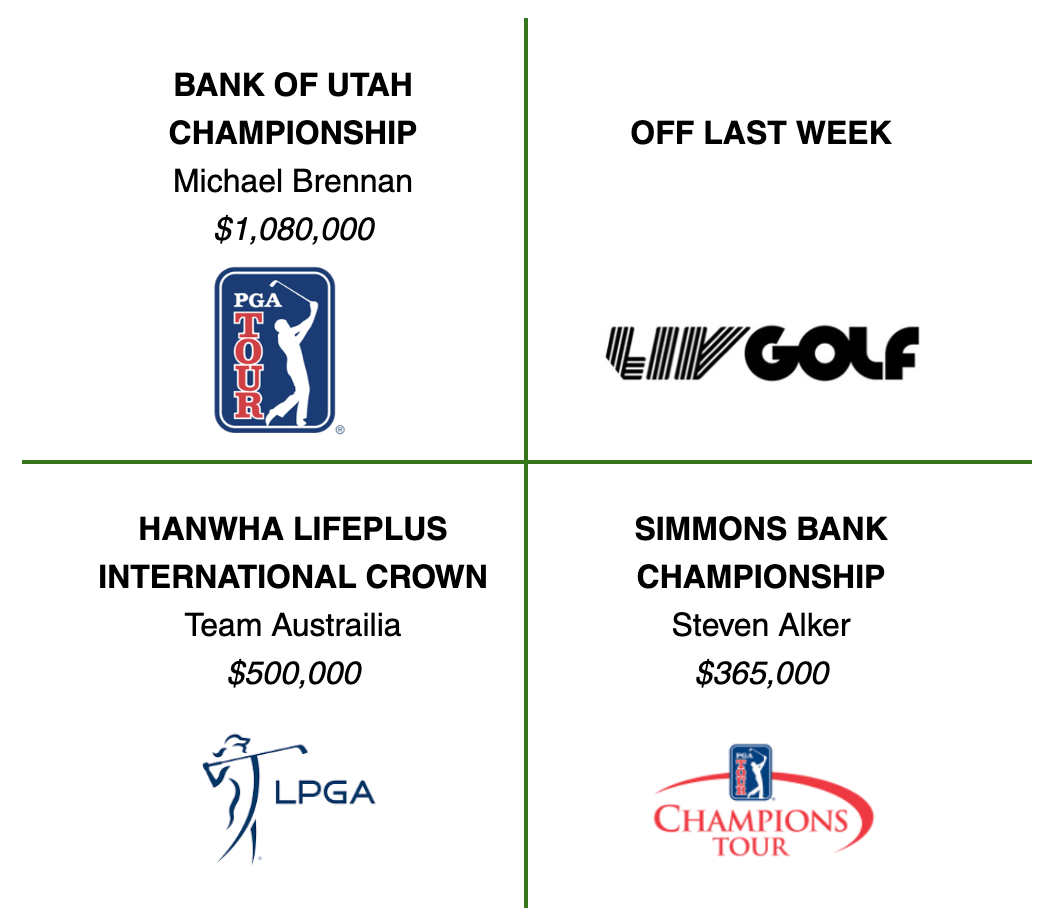 BANK OF UTAH CHAMPIONSHIP
Michael Brennan
$1,080,000

PGA TOUR

OFF LAST WEEK

LIV GOLF

HANWHA LIFEPLUS INTERNATIONAL CROWN
Team Austrailia
$500,000

LPGA

SIMMONS BANK CHAMPIONSHIP
Steven Alker
$365,000

PGA TOUR
CHAMPIONS TOUR